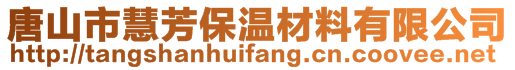 唐山市慧芳保温材料有限公司
http://tangshanhuifang.cn.coovee.net